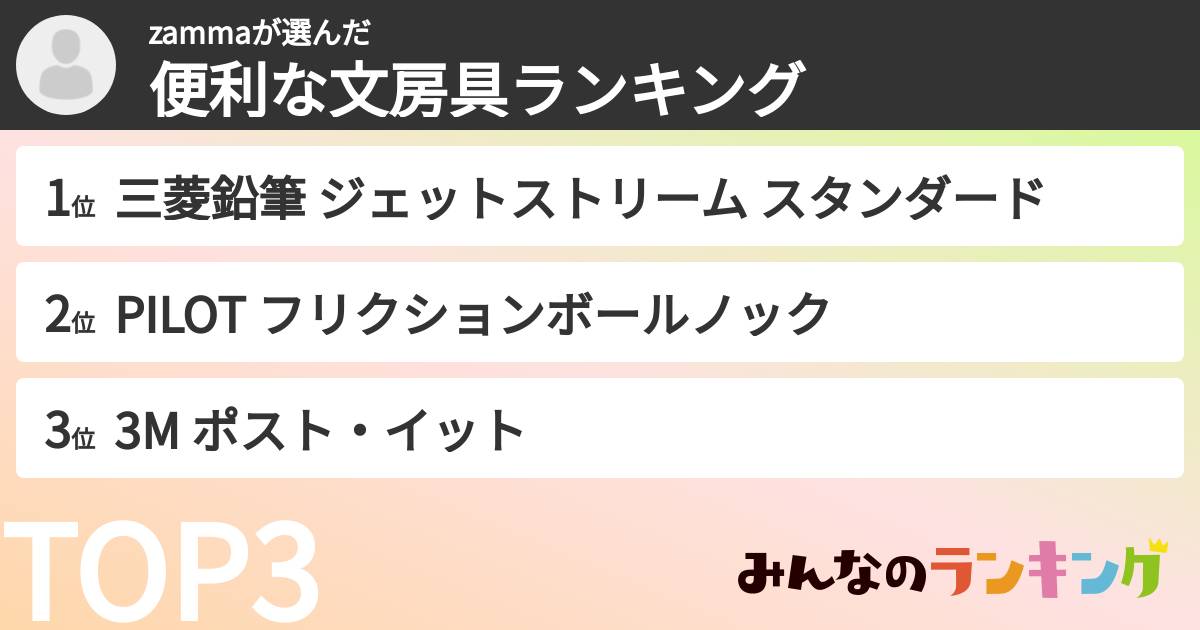 zammaが選んだ
便利な文房具ランキング

1位 三菱鉛筆 ジェットストリーム スタンダード

2位 PILOT フリクションボールノック

3位 3M ポスト・イット

TOP3

みんなのランキング